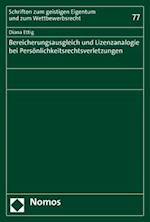 Schriften zum geistigen Eigentum und zum Wettbewerbsrecht

77

Diana Ettig

Bereicherungsausgleich und Lizenzanalogie bei Persönlichkeitsrechtsverletzungen

Nomos